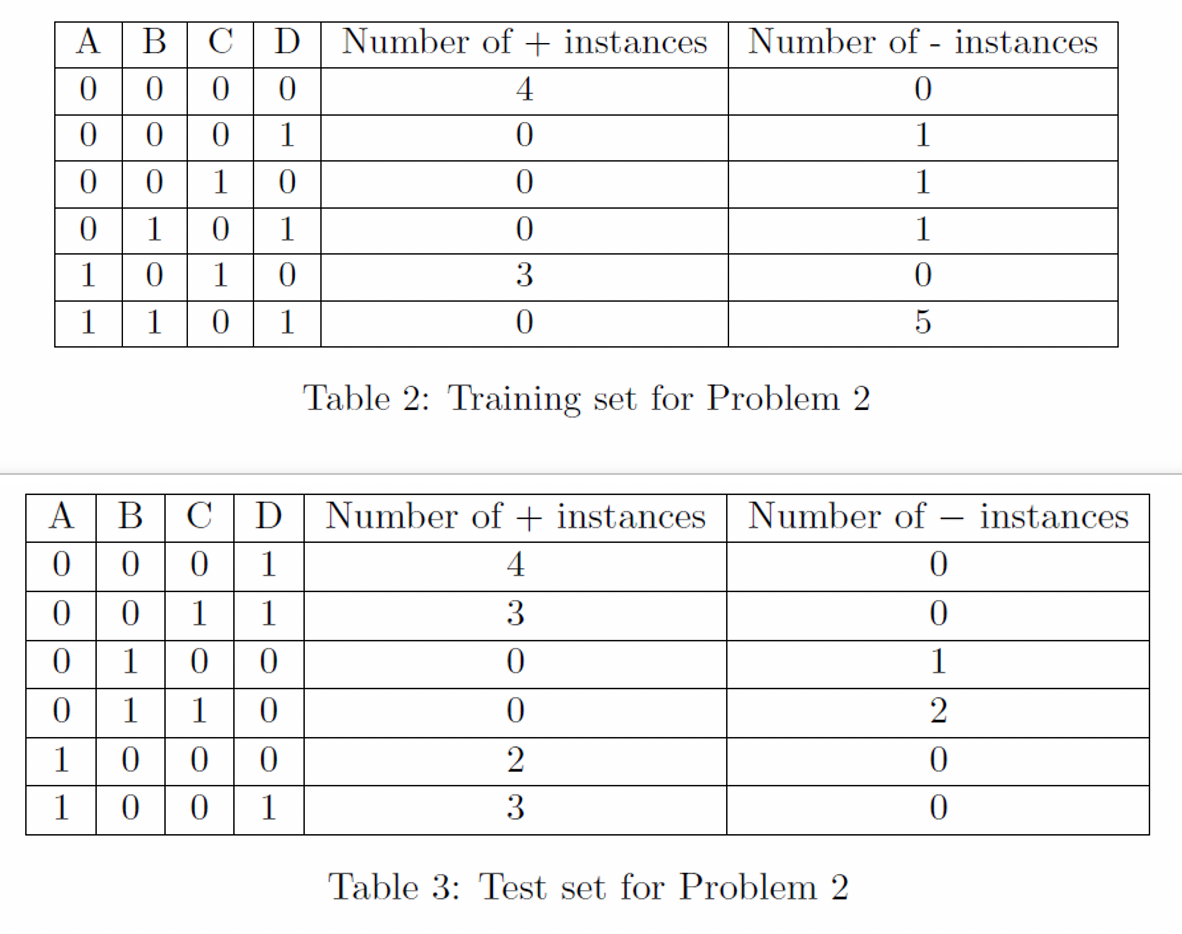 | A | B | C | D | Number of + instances | Number of - instances |
|---|---|---|---|---|---|
| 0 | 0 | 0 | 0 | 4 | 0 |
| 0 | 0 | 0 | 1 | 0 | 1 |
| 0 | 0 | 1 | 0 | 0 | 1 |
| 0 | 1 | 0 | 1 | 0 | 1 |
| 1 | 0 | 1 | 0 | 3 | 0 |
| 1 | 1 | 0 | 1 | 0 | 5 |

Table 2: Training set for Problem 2

| A | B | C | D | Number of + instances | Number of − instances |
|---|---|---|---|---|---|
| 0 | 0 | 0 | 1 | 4 | 0 |
| 0 | 0 | 1 | 1 | 3 | 0 |
| 0 | 1 | 0 | 0 | 0 | 1 |
| 0 | 1 | 1 | 0 | 0 | 2 |
| 1 | 0 | 0 | 0 | 2 | 0 |
| 1 | 0 | 0 | 1 | 3 | 0 |

Table 3: Test set for Problem 2